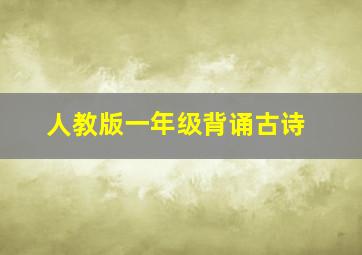 人教版一年级背诵古诗